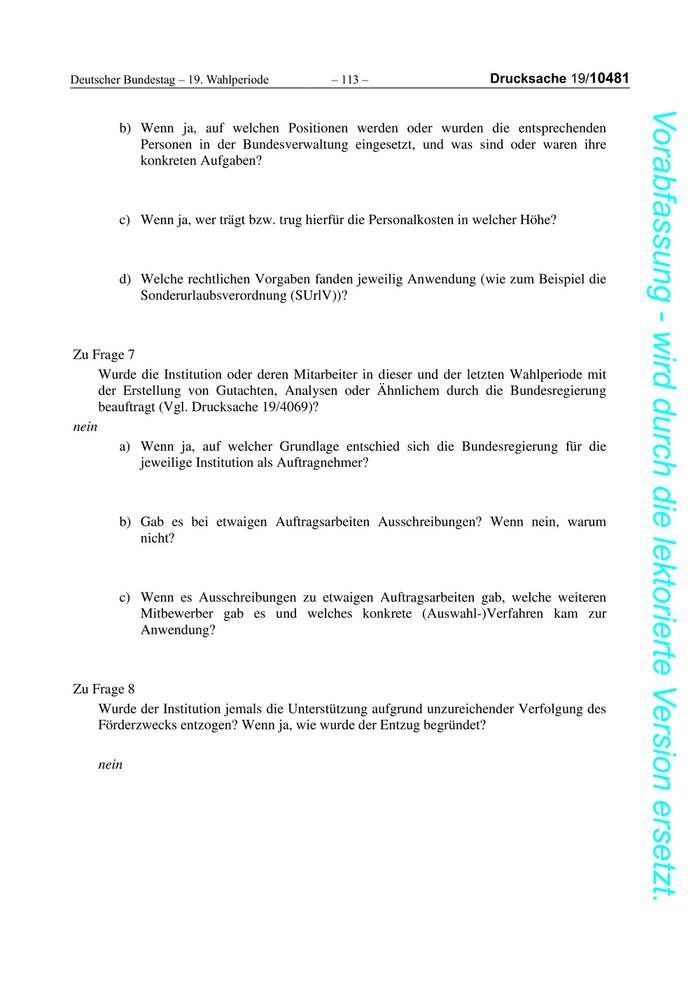 Deutscher Bundestag – 19. Wahlperiode – 113 – Drucksache 19/10481

b) Wenn ja, auf welchen Positionen werden oder wurden die entsprechenden Personen in der Bundesverwaltung eingesetzt, und was sind oder waren ihre konkreten Aufgaben?

c) Wenn ja, wer trägt bzw. trug hierfür die Personalkosten in welcher Höhe?

d) Welche rechtlichen Vorgaben fanden jeweilig Anwendung (wie zum Beispiel die Sonderurlaubsverordnung (SUrlV))?

Zu Frage 7
Wurde die Institution oder deren Mitarbeiter in dieser und der letzten Wahlperiode mit der Erstellung von Gutachten, Analysen oder Ähnlichem durch die Bundesregierung beauftragt (Vgl. Drucksache 19/4069)?
nein
a) Wenn ja, auf welcher Grundlage entschied sich die Bundesregierung für die jeweilige Institution als Auftragnehmer?

b) Gab es bei etwaigen Auftragsarbeiten Ausschreibungen? Wenn nein, warum nicht?

c) Wenn es Ausschreibungen zu etwaigen Auftragsarbeiten gab, welche weiteren Mitbewerber gab es und welches konkrete (Auswahl-)Verfahren kam zur Anwendung?

Zu Frage 8
Wurde der Institution jemals die Unterstützung aufgrund unzureichender Verfolgung des Förderzwecks entzogen? Wenn ja, wie wurde der Entzug begründet?

nein

Vorabfassung - wird durch die lektorierte Version ersetzt.